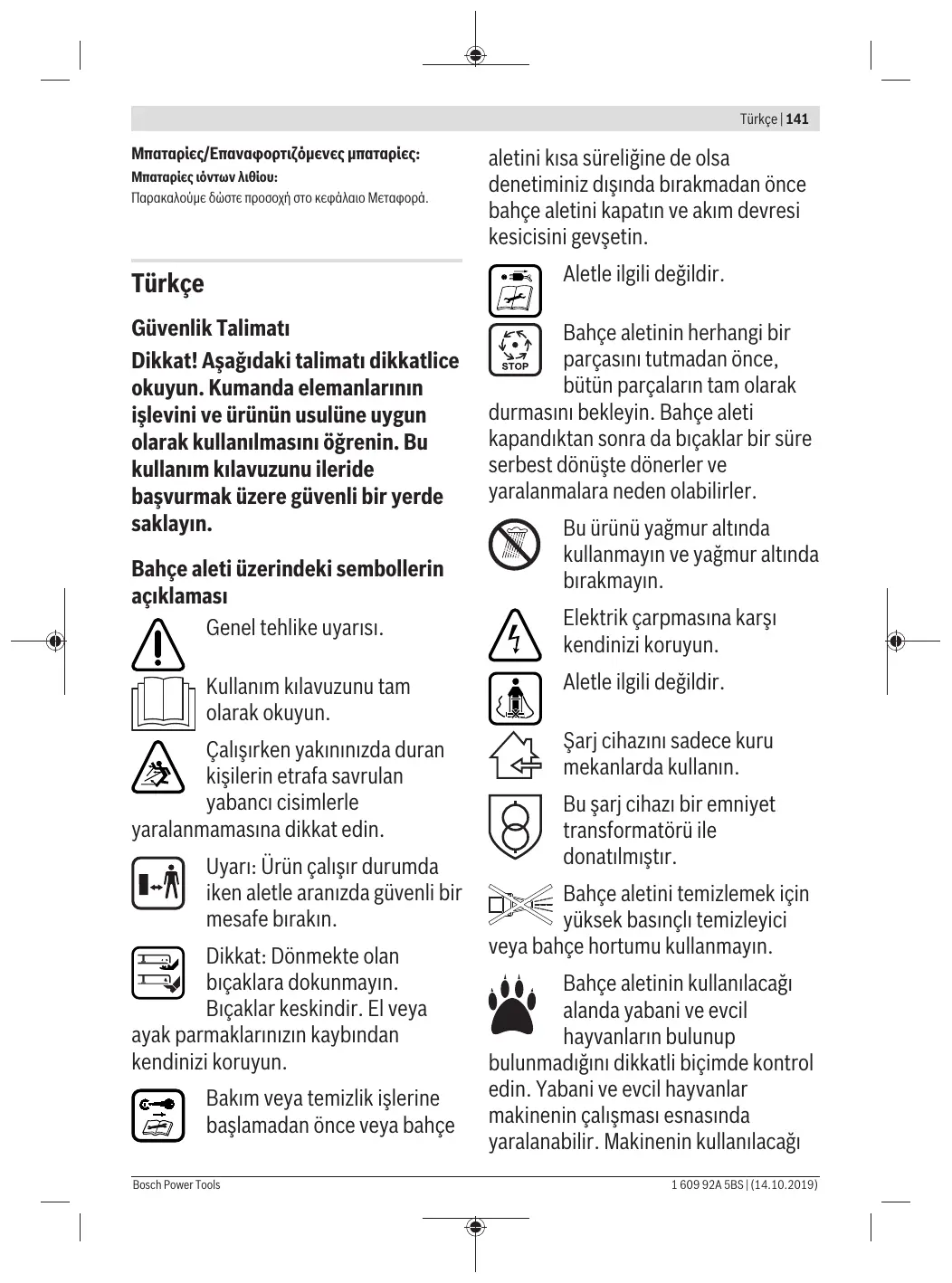 Türkçe | 141

Μπαταρίες/Επαναφορτιζόμενες μπαταρίες:

Μπαταρίες ιόντων λιθίου:

Παρακαλούμε δώστε προσοχή στο κεφάλαιο Μεταφορά.

Türkçe

Güvenlik Talimatı

Dikkat! Aşağıdaki talimatı dikkatlice okuyun. Kumanda elemanlarının işlevini ve ürünün usulüne uygun olarak kullanılmasını öğrenin. Bu kullanım kılavuzunu ileride başvurmak üzere güvenli bir yerde saklayın.

Bahçe aleti üzerindeki sembollerin açıklaması

Genel tehlike uyarısı.

Kullanım kılavuzunu tam olarak okuyun.

Çalışırken yakınınızda duran kişilerin etrafa savrulan yabancı cisimlerle yaralanmamasına dikkat edin.

Uyarı: Ürün çalışır durumda iken aletle aranızda güvenli bir mesafe bırakın.

Dikkat: Dönmekte olan bıçaklara dokunmayın. Bıçaklar keskindir. El veya ayak parmaklarınızın kaybından kendinizi koruyun.

Bakım veya temizlik işlerine başlamadan önce veya bahçe aletini kısa süreliğine de olsa denetiminiz dışında bırakmadan önce bahçe aletini kapatın ve akım devresi kesicisini gevşetin.

Aletle ilgili değildir.

STOP

Bahçe aletinin herhangi bir parçasını tutmadan önce, bütün parçaların tam olarak durmasını bekleyin. Bahçe aleti kapandıktan sonra da bıçaklar bir süre serbest dönüşte dönerler ve yaralanmalara neden olabilirler.

Bu ürünü yağmur altında kullanmayın ve yağmur altında bırakmayın.

Elektrik çarpmasına karşı kendinizi koruyun.

Aletle ilgili değildir.

Şarj cihazını sadece kuru mekanlarda kullanın.

Bu şarj cihazı bir emniyet transformatörü ile donatılmıştır.

Bahçe aletini temizlemek için yüksek basınçlı temizleyici veya bahçe hortumu kullanmayın.

Bahçe aletinin kullanılacağı alanda yabani ve evcil hayvanların bulunup bulunmadığını dikkatli biçimde kontrol edin. Yabani ve evcil hayvanlar makinenin çalışması esnasında yaralanabilir. Makinenin kullanılacağı

Bosch Power Tools

1 609 92A 5BS | (14.10.2019)